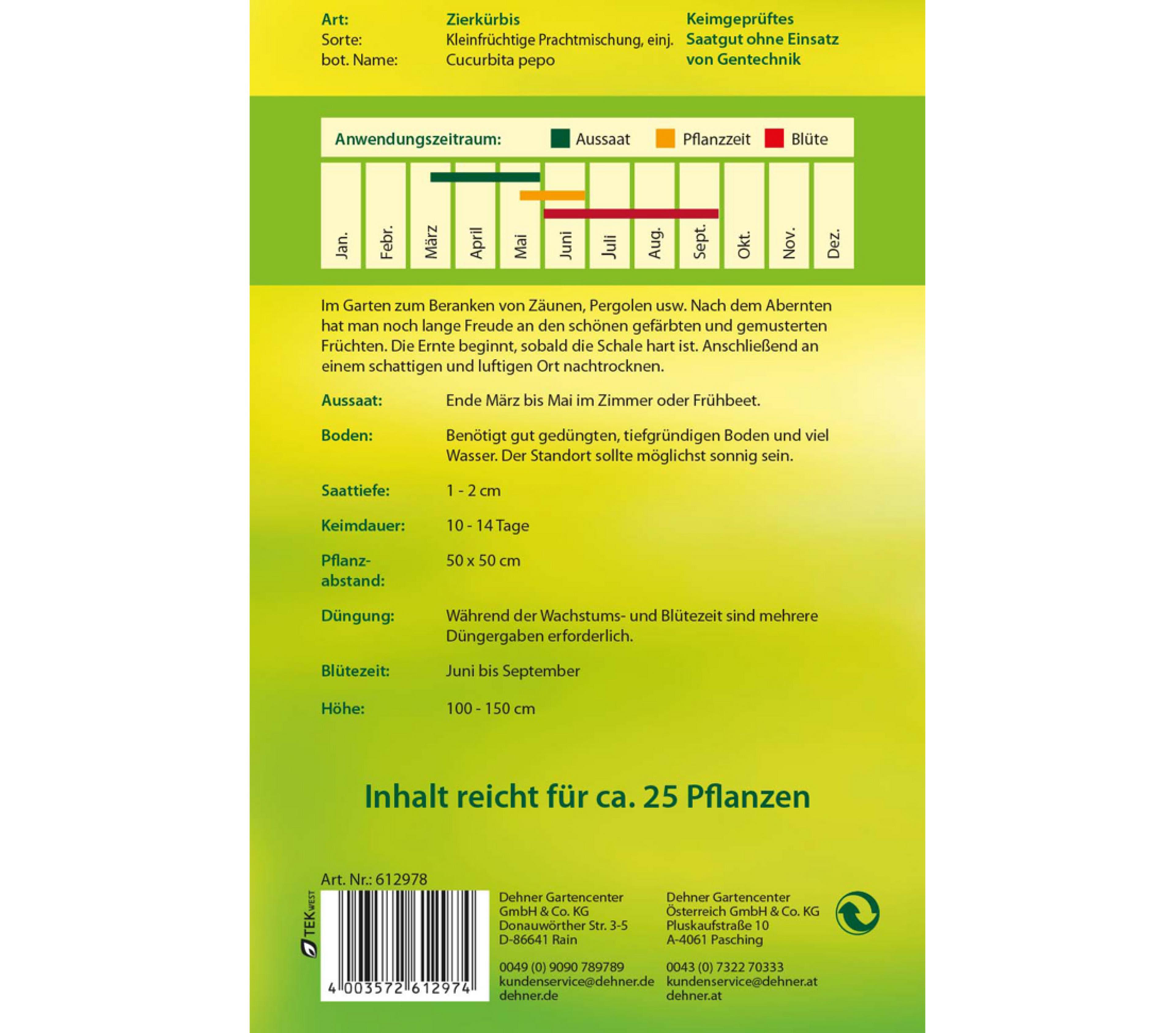 Art: Zierkürbis
Sorte: Kleinfrüchtige Prachtmischung, einj.
bot. Name: Cucurbita pepo

Keimgeprüftes
Saatgut ohne Einsatz
von Gentechnik

Anwendungszeitraum: Aussaat Pflanzzeit Blüte

Jan.
Febr.
März
April
Mai
Juni
Juli
Aug.
Sept.
Okt.
Nov.
Dez.

Im Garten zum Beranken von Zäunen, Pergolen usw. Nach dem Abernten hat man noch lange Freude an den schönen gefärbten und gemusterten Früchten. Die Ernte beginnt, sobald die Schale hart ist. Anschließend an einem schattigen und luftigen Ort nachtrocknen.

Aussaat: Ende März bis Mai im Zimmer oder Frühbeet.

Boden: Benötigt gut gedüngten, tiefgründigen Boden und viel Wasser. Der Standort sollte möglichst sonnig sein.

Saattiefe: 1 - 2 cm

Keimdauer: 10 - 14 Tage

Pflanzabstand: 50 x 50 cm

Düngung: Während der Wachstums- und Blütezeit sind mehrere Düngergaben erforderlich.

Blütezeit: Juni bis September

Höhe: 100 - 150 cm

Inhalt reicht für ca. 25 Pflanzen

Art. Nr.: 612978

TEK WEST

4 003572 612974

Dehner Gartencenter
GmbH & Co. KG
Donauwörther Str. 3-5
D-86641 Rain

0049 (0) 9090 789789
kundenservice@dehner.de
dehner.de

Dehner Gartencenter
Österreich GmbH & Co. KG
Pluskaufstraße 10
A-4061 Pasching

0043 (0) 7322 70333
kundenservice@dehner.at
dehner.at